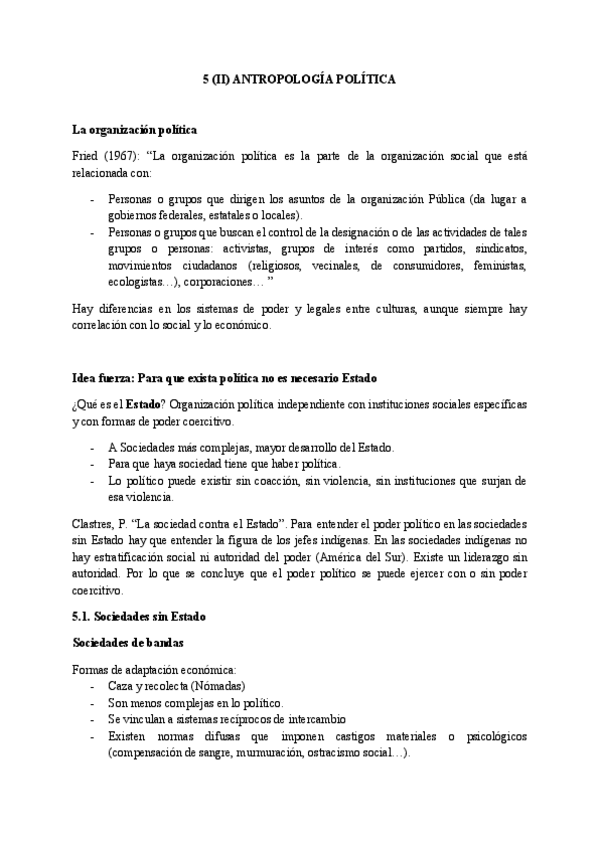 5 (II) ANTROPOLOGÍA POLÍTICA

La organización política

Fried (1967): "La organización política es la parte de la organización social que está relacionada con:

- Personas o grupos que dirigen los asuntos de la organización Pública (da lugar a gobiernos federales, estatales o locales).
- Personas o grupos que buscan el control de la designación o de las actividades de tales grupos o personas: activistas, grupos de interés como partidos, sindicatos, movimientos ciudadanos (religiosos, vecinales, de consumidores, feministas, ecologistas…), corporaciones… "

Hay diferencias en los sistemas de poder y legales entre culturas, aunque siempre hay correlación con lo social y lo económico.

Idea fuerza: Para que exista política no es necesario Estado

¿Qué es el Estado? Organización política independiente con instituciones sociales específicas y con formas de poder coercitivo.

- A Sociedades más complejas, mayor desarrollo del Estado.
- Para que haya sociedad tiene que haber política.
- Lo político puede existir sin coacción, sin violencia, sin instituciones que surjan de esa violencia.

Clastres, P. "La sociedad contra el Estado". Para entender el poder político en las sociedades sin Estado hay que entender la figura de los jefes indígenas. En las sociedades indígenas no hay estratificación social ni autoridad del poder (América del Sur). Existe un liderazgo sin autoridad. Por lo que se concluye que el poder político se puede ejercer con o sin poder coercitivo.

5.1. Sociedades sin Estado

Sociedades de bandas

Formas de adaptación económica:
- Caza y recolecta (Nómadas)
- Son menos complejas en lo político.
- Se vinculan a sistemas recíprocos de intercambio
- Existen normas difusas que imponen castigos materiales o psicológicos (compensación de sangre, murmuración, ostracismo social…).